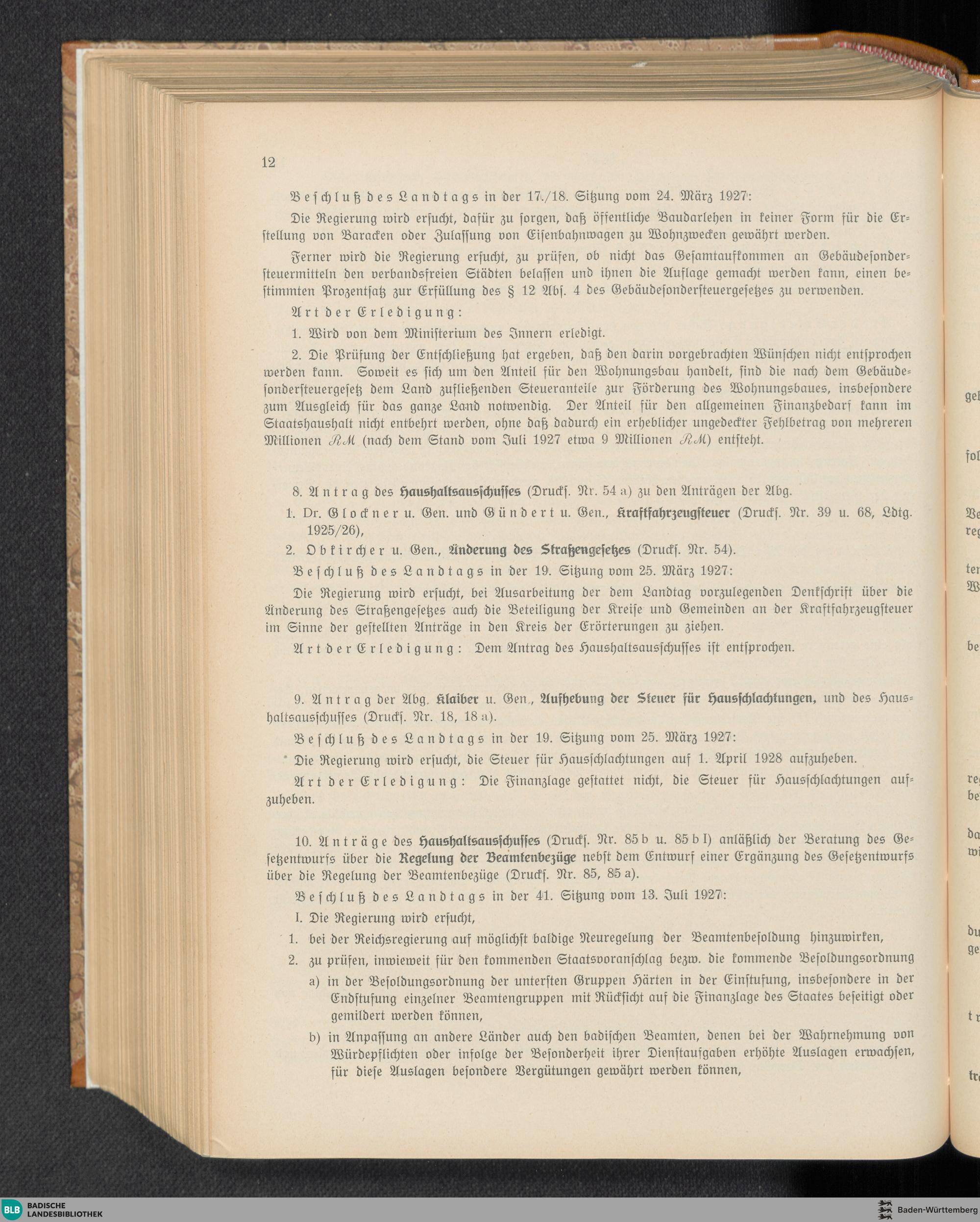 12

Beschluß des Landtags in der 17./18. Sitzung vom 24. März 1927:

Die Regierung wird ersucht, dafür zu sorgen, daß öffentliche Baudarlehen in keiner Form für die Erstellung von Baracken oder Zulassung von Eisenbahnwagen zu Wohnzwecken gewährt werden.

Ferner wird die Regierung ersucht, zu prüfen, ob nicht das Gesamtaufkommen an Gebäudesondersteuermitteln den verbandsfreien Städten belassen und ihnen die Auflage gemacht werden kann, einen bestimmten Prozentsatz zur Erfüllung des § 12 Abs. 4 des Gebäudesondersteuergesetzes zu verwenden.

Art der Erledigung:

1. Wird von dem Ministerium des Innern erledigt.

2. Die Prüfung der Entschließung hat ergeben, daß den darin vorgebrachten Wünschen nicht entsprochen werden kann. Soweit es sich um den Anteil für den Wohnungsbau handelt, sind die nach dem Gebäudesondersteuergesetz dem Land zufließenden Steueranteile zur Förderung des Wohnungsbaues, insbesondere zum Ausgleich für das ganze Land notwendig. Der Anteil für den allgemeinen Finanzbedarf kann im Staatshaushalt nicht entbehrt werden, ohne daß dadurch ein erheblicher ungedeckter Fehlbetrag von mehreren Millionen RM (nach dem Stand vom Juli 1927 etwa 9 Millionen RM) entsteht.

8. Antrag des Haushaltsausschusses (Drucks. Nr. 54 a) zu den Anträgen der Abg.

1. Dr. Glockner u. Gen. und Gündert u. Gen., Kraftfahrzeugsteuer (Drucks. Nr. 39 u. 68, Ldtg. 1925/26),

2. Obkircher u. Gen., Änderung des Straßengesetzes (Drucks. Nr. 54).

Beschluß des Landtags in der 19. Sitzung vom 25. März 1927:

Die Regierung wird ersucht, bei Ausarbeitung der dem Landtag vorzulegenden Denkschrift über die Änderung des Straßengesetzes auch die Beteiligung der Kreise und Gemeinden an der Kraftfahrzeugsteuer im Sinne der gestellten Anträge in den Kreis der Erörterungen zu ziehen.

Art der Erledigung: Dem Antrag des Haushaltsausschusses ist entsprochen.

9. Antrag der Abg. Klaiber u. Gen., Aufhebung der Steuer für Hausschlachtungen, und des Haushaltsausschusses (Drucks. Nr. 18, 18 a).

Beschluß des Landtags in der 19. Sitzung vom 25. März 1927:

Die Regierung wird ersucht, die Steuer für Hausschlachtungen auf 1. April 1928 aufzuheben.

Art der Erledigung: Die Finanzlage gestattet nicht, die Steuer für Hausschlachtungen aufzuheben.

10. Anträge des Haushaltsausschusses (Drucks. Nr. 85 b u. 85 b I) anläßlich der Beratung des Gesetzentwurfs über die Regelung der Beamtenbezüge nebst dem Entwurf einer Ergänzung des Gesetzentwurfs über die Regelung der Beamtenbezüge (Drucks. Nr. 85, 85 a).

Beschluß des Landtags in der 41. Sitzung vom 13. Juli 1927:

I. Die Regierung wird ersucht,

1. bei der Reichsregierung auf möglichst baldige Neuregelung der Beamtenbesoldung hinzuwirken,

2. zu prüfen, inwieweit für den kommenden Staatsvoranschlag bezw. die kommende Besoldungsordnung

a) in der Besoldungsordnung der untersten Gruppen Härten in der Einstufung, insbesondere in der Endstufung einzelner Beamtengruppen mit Rücksicht auf die Finanzlage des Staates beseitigt oder gemildert werden können,

b) in Anpassung an andere Länder auch den badischen Beamten, denen bei der Wahrnehmung von Würdepflichten oder infolge der Besonderheit ihrer Dienstaufgaben erhöhte Auslagen erwachsen, für diese Auslagen besondere Vergütungen gewährt werden können,

BLB BADISCHE LANDESBIBLIOTHEK
Baden-Württemberg